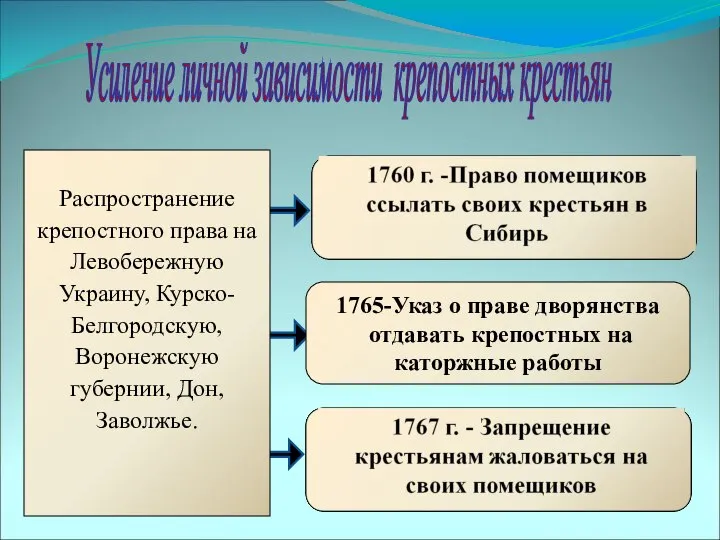 Усиление личной зависимости крепостных крестьян

Распространение крепостного права на Левобережную Украину, Курско-Белгородскую, Воронежскую губернии, Дон, Заволжье.

1760 г. -Право помещиков ссылать своих крестьян в Сибирь

1765-Указ о праве дворянства отдавать крепостных на каторжные работы

1767 г. - Запрещение крестьянам жаловаться на своих помещиков